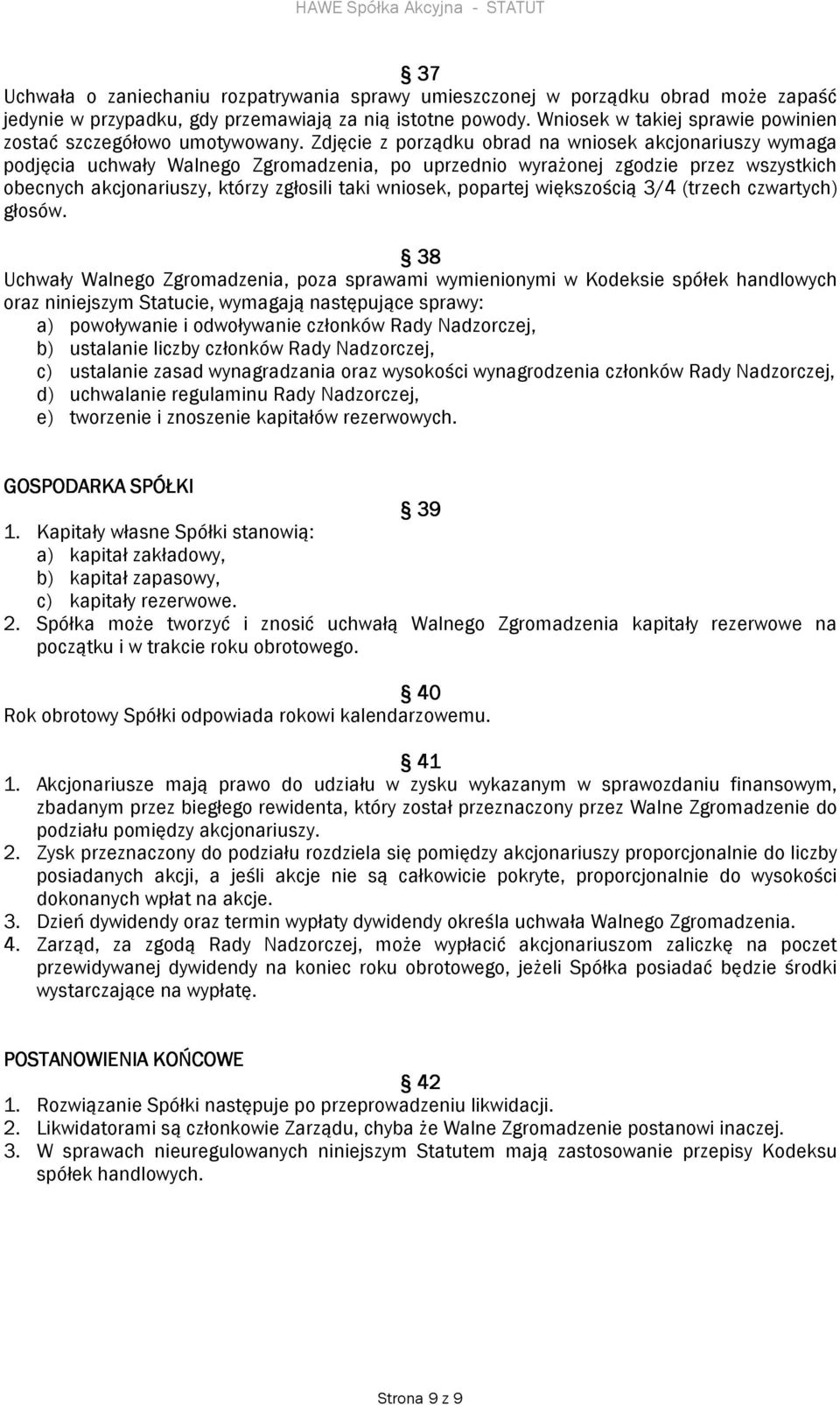 HAWE Spółka Akcyjna - STATUT

§ 37
Uchwała o zaniechaniu rozpatrywania sprawy umieszczonej w porządku obrad może zapaść jedynie w przypadku, gdy przemawiają za nią istotne powody. Wniosek w takiej sprawie powinien zostać szczegółowo umotywowany. Zdjęcie z porządku obrad na wniosek akcjonariuszy wymaga podjęcia uchwały Walnego Zgromadzenia, po uprzednio wyrażonej zgodzie przez wszystkich obecnych akcjonariuszy, którzy zgłosili taki wniosek, popartej większością 3/4 (trzech czwartych) głosów.

§ 38
Uchwały Walnego Zgromadzenia, poza sprawami wymienionymi w Kodeksie spółek handlowych oraz niniejszym Statucie, wymagają następujące sprawy:
a) powoływanie i odwoływanie członków Rady Nadzorczej,
b) ustalanie liczby członków Rady Nadzorczej,
c) ustalanie zasad wynagradzania oraz wysokości wynagrodzenia członków Rady Nadzorczej,
d) uchwalanie regulaminu Rady Nadzorczej,
e) tworzenie i znoszenie kapitałów rezerwowych.

GOSPODARKA SPÓŁKI

§ 39
1. Kapitały własne Spółki stanowią:
a) kapitał zakładowy,
b) kapitał zapasowy,
c) kapitały rezerwowe.
2. Spółka może tworzyć i znosić uchwałą Walnego Zgromadzenia kapitały rezerwowe na początku i w trakcie roku obrotowego.

§ 40
Rok obrotowy Spółki odpowiada rokowi kalendarzowemu.

§ 41
1. Akcjonariusze mają prawo do udziału w zysku wykazanym w sprawozdaniu finansowym, zbadanym przez biegłego rewidenta, który został przeznaczony przez Walne Zgromadzenie do podziału pomiędzy akcjonariuszy.
2. Zysk przeznaczony do podziału rozdziela się pomiędzy akcjonariuszy proporcjonalnie do liczby posiadanych akcji, a jeśli akcje nie są całkowicie pokryte, proporcjonalnie do wysokości dokonanych wpłat na akcje.
3. Dzień dywidendy oraz termin wypłaty dywidendy określa uchwała Walnego Zgromadzenia.
4. Zarząd, za zgodą Rady Nadzorczej, może wypłacić akcjonariuszom zaliczkę na poczet przewidywanej dywidendy na koniec roku obrotowego, jeżeli Spółka posiadać będzie środki wystarczające na wypłatę.

POSTANOWIENIA KOŃCOWE

§ 42
1. Rozwiązanie Spółki następuje po przeprowadzeniu likwidacji.
2. Likwidatorami są członkowie Zarządu, chyba że Walne Zgromadzenie postanowi inaczej.
3. W sprawach nieuregulowanych niniejszym Statutem mają zastosowanie przepisy Kodeksu spółek handlowych.

Strona 9 z 9